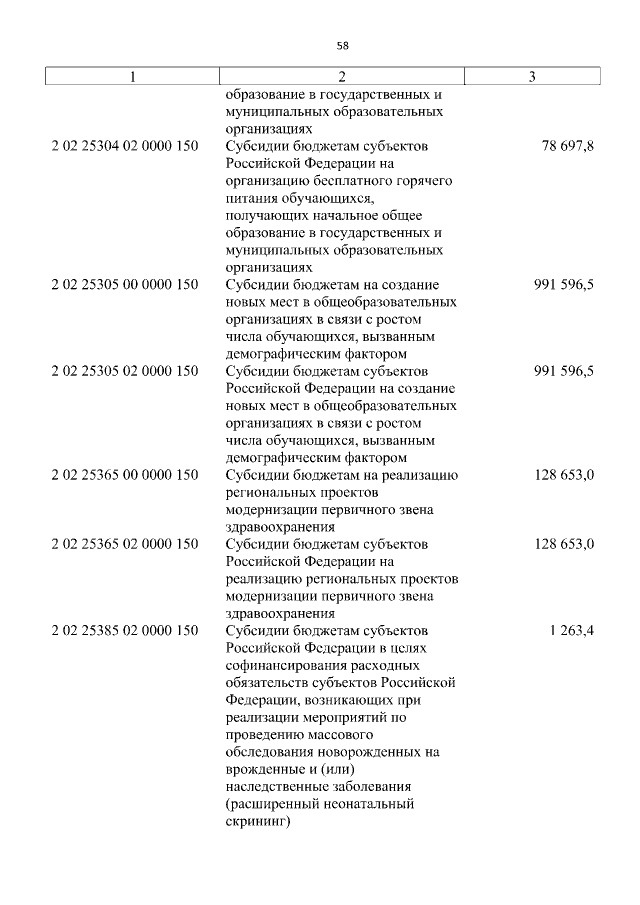 58

| 1 | 2 | 3 |
|---|---|---|
| | образование в государственных и муниципальных образовательных организациях | |
| 2 02 25304 02 0000 150 | Субсидии бюджетам субъектов Российской Федерации на организацию бесплатного горячего питания обучающихся, получающих начальное общее образование в государственных и муниципальных образовательных организациях | 78 697,8 |
| 2 02 25305 00 0000 150 | Субсидии бюджетам на создание новых мест в общеобразовательных организациях в связи с ростом числа обучающихся, вызванным демографическим фактором | 991 596,5 |
| 2 02 25305 02 0000 150 | Субсидии бюджетам субъектов Российской Федерации на создание новых мест в общеобразовательных организациях в связи с ростом числа обучающихся, вызванным демографическим фактором | 991 596,5 |
| 2 02 25365 00 0000 150 | Субсидии бюджетам на реализацию региональных проектов модернизации первичного звена здравоохранения | 128 653,0 |
| 2 02 25365 02 0000 150 | Субсидии бюджетам субъектов Российской Федерации на реализацию региональных проектов модернизации первичного звена здравоохранения | 128 653,0 |
| 2 02 25385 02 0000 150 | Субсидии бюджетам субъектов Российской Федерации в целях софинансирования расходных обязательств субъектов Российской Федерации, возникающих при реализации мероприятий по проведению массового обследования новорожденных на врожденные и (или) наследственные заболевания (расширенный неонатальный скрининг) | 1 263,4 |